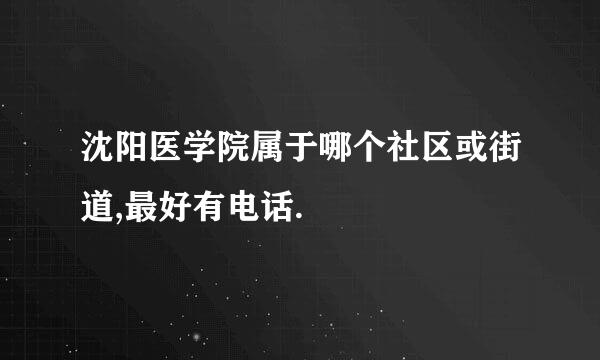 沈阳医学院属于哪个社区或街道,最好有电话.